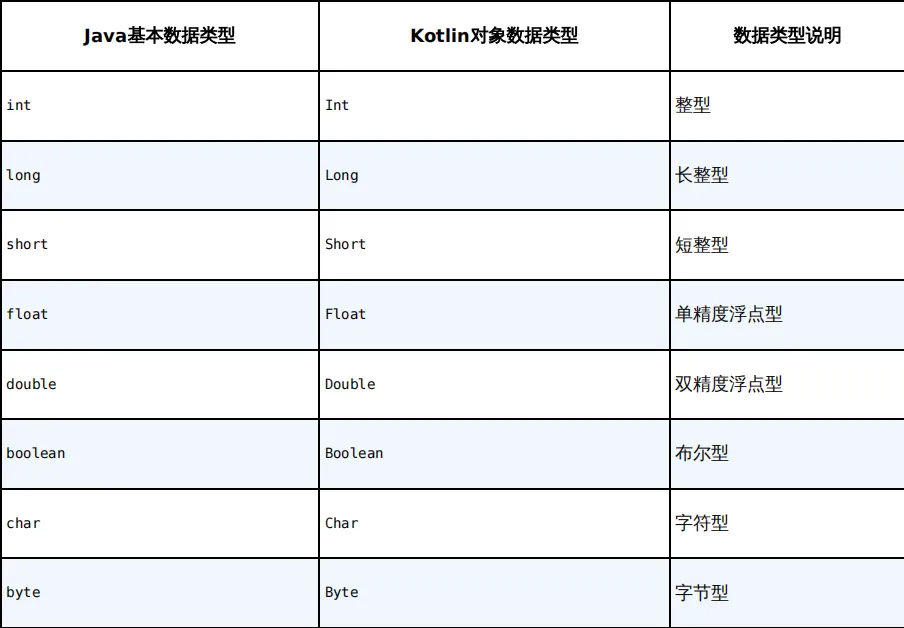 | Java基本数据类型 | Kotlin对象数据类型 | 数据类型说明 |
|---|---|---|
| int | Int | 整型 |
| long | Long | 长整型 |
| short | Short | 短整型 |
| float | Float | 单精度浮点型 |
| double | Double | 双精度浮点型 |
| boolean | Boolean | 布尔型 |
| char | Char | 字符型 |
| byte | Byte | 字节型 |